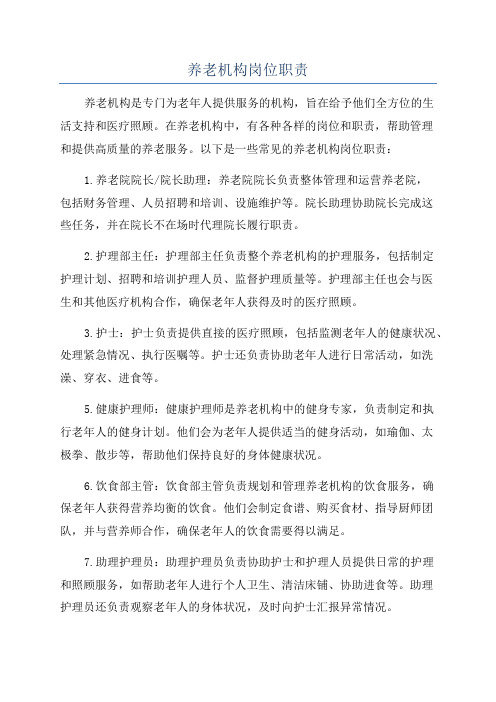 养老机构岗位职责

养老机构是专门为老年人提供服务的机构，旨在给予他们全方位的生活支持和医疗照顾。在养老机构中，有各种各样的岗位和职责，帮助管理和提供高质量的养老服务。以下是一些常见的养老机构岗位职责：

1.养老院院长/院长助理：养老院院长负责整体管理和运营养老院，包括财务管理、人员招聘和培训、设施维护等。院长助理协助院长完成这些任务，并在院长不在场时代理院长履行职责。

2.护理部主任：护理部主任负责整个养老机构的护理服务，包括制定护理计划、招聘和培训护理人员、监督护理质量等。护理部主任也会与医生和其他医疗机构合作，确保老年人获得及时的医疗照顾。

3.护士：护士负责提供直接的医疗照顾，包括监测老年人的健康状况、处理紧急情况、执行医嘱等。护士还负责协助老年人进行日常活动，如洗澡、穿衣、进食等。

5.健康护理师：健康护理师是养老机构中的健身专家，负责制定和执行老年人的健身计划。他们会为老年人提供适当的健身活动，如瑜伽、太极拳、散步等，帮助他们保持良好的身体健康状况。

6.饮食部主管：饮食部主管负责规划和管理养老机构的饮食服务，确保老年人获得营养均衡的饮食。他们会制定食谱、购买食材、指导厨师团队，并与营养师合作，确保老年人的饮食需要得以满足。

7.助理护理员：助理护理员负责协助护士和护理人员提供日常的护理和照顾服务，如帮助老年人进行个人卫生、清洁床铺、协助进食等。助理护理员还负责观察老年人的身体状况，及时向护士汇报异常情况。